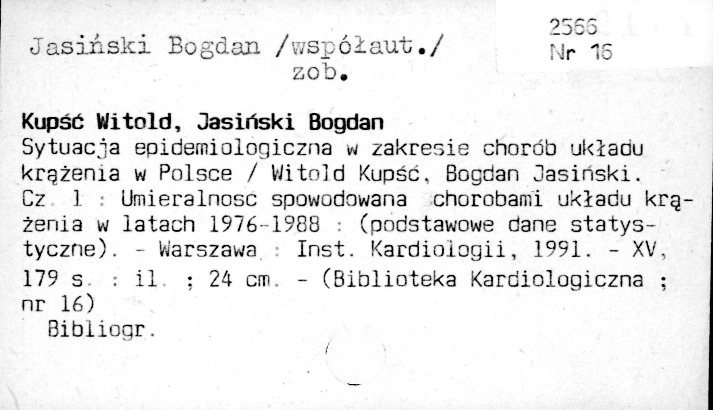 Jasiński Bogdan /współaut./
zob.

2566
Nr 16

Kupść Witold, Jasiński Bogdan
Sytuacja epidemiologiczna w zakresie chorób układu krążenia w Polsce / Witold Kupść, Bogdan Jasiński. Cz. 1 : Umieralnosc spowodowana chorobami układu krążenia w latach 1976-1988 : (podstawowe dane statystyczne). - Warszawa : Inst. Kardiologii, 1991. - XV, 179 s. : il. ; 24 cm. - (Biblioteka Kardiologiczna ; nr 16)
Bibliogr.